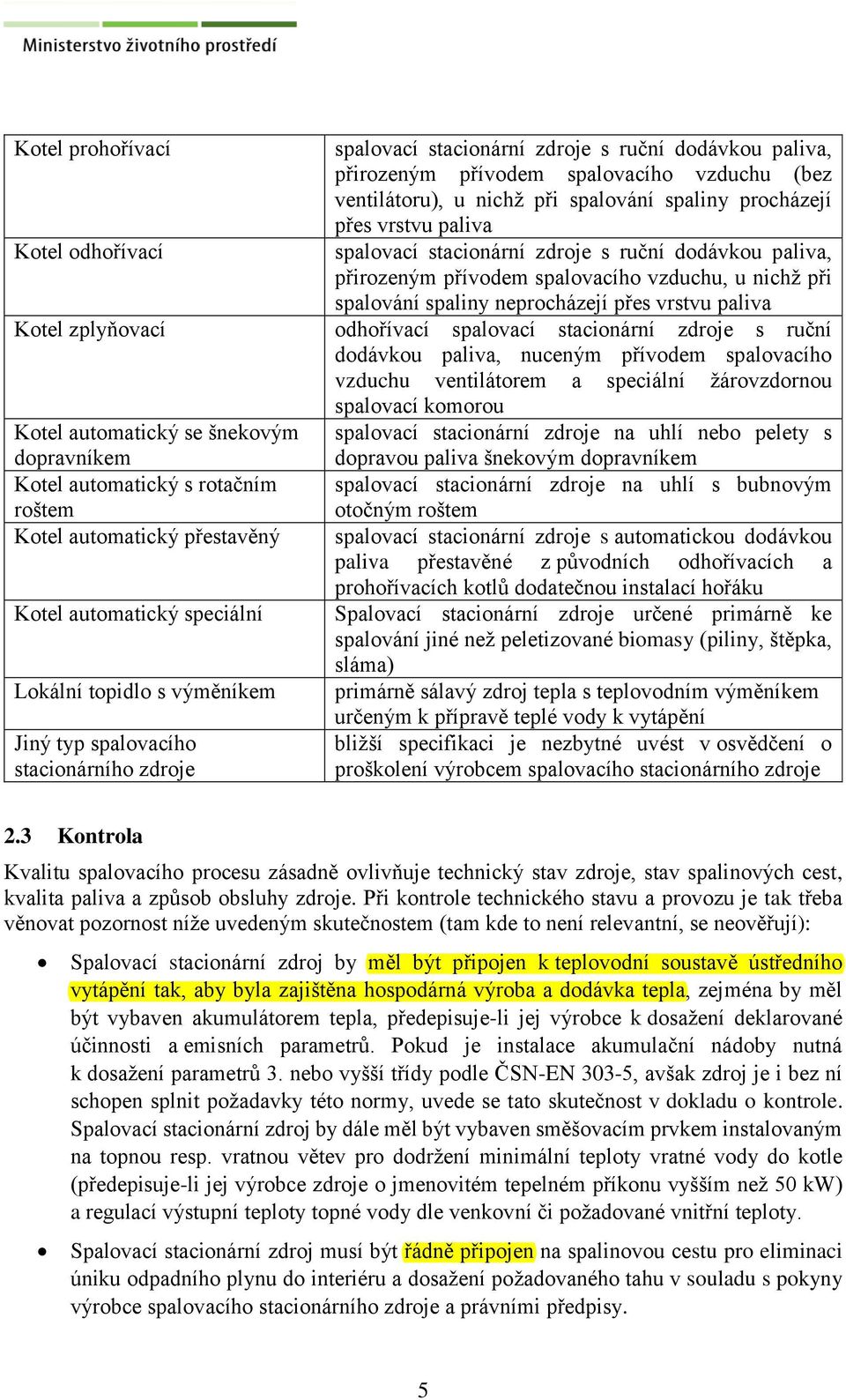 Ministerstvo životního prostředí

| | |
|---|---|
| Kotel prohořívací | spalovací stacionární zdroje s ruční dodávkou paliva, přirozeným přívodem spalovacího vzduchu (bez ventilátoru), u nichž při spalování spaliny procházejí přes vrstvu paliva |
| Kotel odhořívací | spalovací stacionární zdroje s ruční dodávkou paliva, přirozeným přívodem spalovacího vzduchu, u nichž při spalování spaliny neprocházejí přes vrstvu paliva |
| Kotel zplyňovací | odhořívací spalovací stacionární zdroje s ruční dodávkou paliva, nuceným přívodem spalovacího vzduchu ventilátorem a speciální žárovzdornou spalovací komorou |
| Kotel automatický se šnekovým dopravníkem | spalovací stacionární zdroje na uhlí nebo pelety s dopravou paliva šnekovým dopravníkem |
| Kotel automatický s rotačním roštem | spalovací stacionární zdroje na uhlí s bubnovým otočným roštem |
| Kotel automatický přestavěný | spalovací stacionární zdroje s automatickou dodávkou paliva přestavěné z původních odhořívacích a prohořívacích kotlů dodatečnou instalací hořáku |
| Kotel automatický speciální | Spalovací stacionární zdroje určené primárně ke spalování jiné než peletizované biomasy (piliny, štěpka, sláma) |
| Lokální topidlo s výměníkem | primárně sálavý zdroj tepla s teplovodním výměníkem určeným k přípravě teplé vody k vytápění |
| Jiný typ spalovacího stacionárního zdroje | bližší specifikaci je nezbytné uvést v osvědčení o proškolení výrobcem spalovacího stacionárního zdroje |

2.3 Kontrola

Kvalitu spalovacího procesu zásadně ovlivňuje technický stav zdroje, stav spalinových cest, kvalita paliva a způsob obsluhy zdroje. Při kontrole technického stavu a provozu je tak třeba věnovat pozornost níže uvedeným skutečnostem (tam kde to není relevantní, se neověřují):

• Spalovací stacionární zdroj by měl být připojen k teplovodní soustavě ústředního vytápění tak, aby byla zajištěna hospodárná výroba a dodávka tepla, zejména by měl být vybaven akumulátorem tepla, předepisuje-li jej výrobce k dosažení deklarované účinnosti a emisních parametrů. Pokud je instalace akumulační nádoby nutná k dosažení parametrů 3. nebo vyšší třídy podle ČSN-EN 303-5, avšak zdroj je i bez ní schopen splnit požadavky této normy, uvede se tato skutečnost v dokladu o kontrole. Spalovací stacionární zdroj by dále měl být vybaven směšovacím prvkem instalovaným na topnou resp. vratnou větev pro dodržení minimální teploty vratné vody do kotle (předepisuje-li jej výrobce zdroje o jmenovitém tepelném příkonu vyšším než 50 kW) a regulací výstupní teploty topné vody dle venkovní či požadované vnitřní teploty.

• Spalovací stacionární zdroj musí být řádně připojen na spalinovou cestu pro eliminaci úniku odpadního plynu do interiéru a dosažení požadovaného tahu v souladu s pokyny výrobce spalovacího stacionárního zdroje a právními předpisy.

5